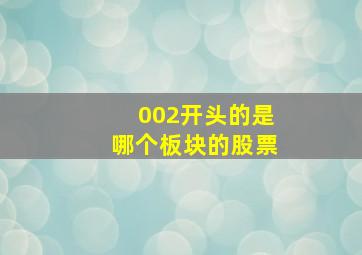 002开头的是
哪个板块的股票